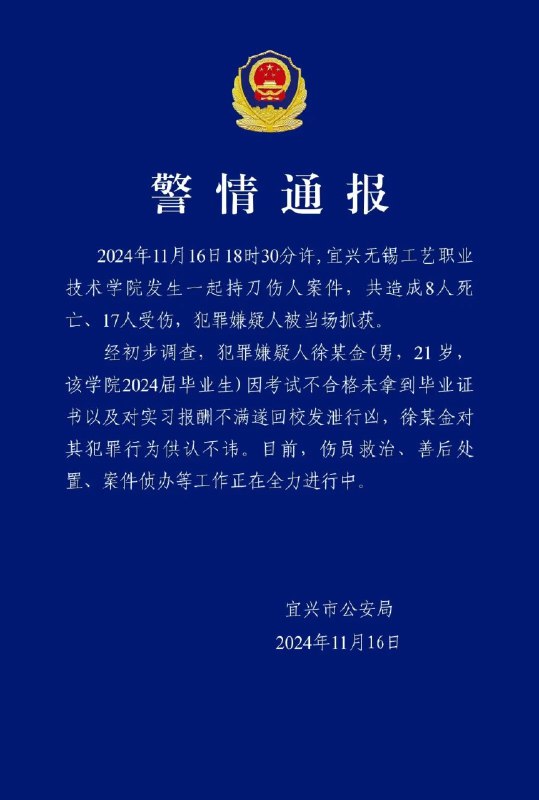 警情通报

2024年11月16日18时30分许，宜兴无锡工艺职业技术学院发生一起持刀伤人案件，共造成8人死亡、17人受伤，犯罪嫌疑人被当场抓获。

经初步调查，犯罪嫌疑人徐某金（男，21岁，该学院2024届毕业生）因考试不合格未拿到毕业证书以及对实习报酬不满遂回校发泄行凶，徐某金对其犯罪行为供认不讳。目前，伤员救治、善后处置、案件侦办等工作正在全力进行中。

宜兴市公安局
2024年11月16日